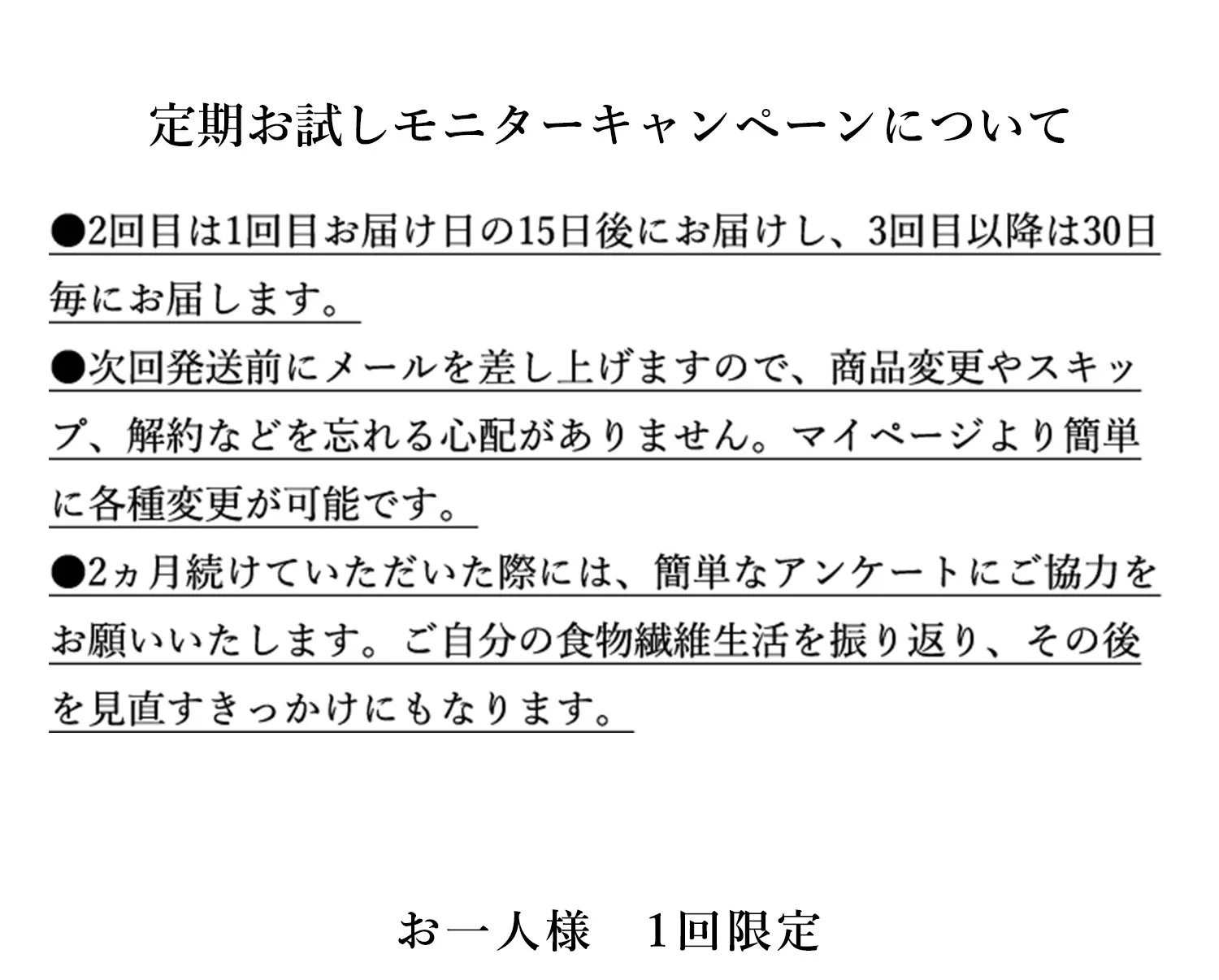 定期お試しモニターキャンペーンについて

●2回目は1回目お届け日の15日後にお届けし、3回目以降は30日毎にお届します。

●次回発送前にメールを差し上げますので、商品変更やスキップ、解約などを忘れる心配がありません。マイページより簡単に各種変更が可能です。

●2ヵ月続けていただいた際には、簡単なアンケートにご協力をお願いいたします。ご自分の食物繊維生活を振り返り、その後を見直すきっかけにもなります。

お一人様　1回限定